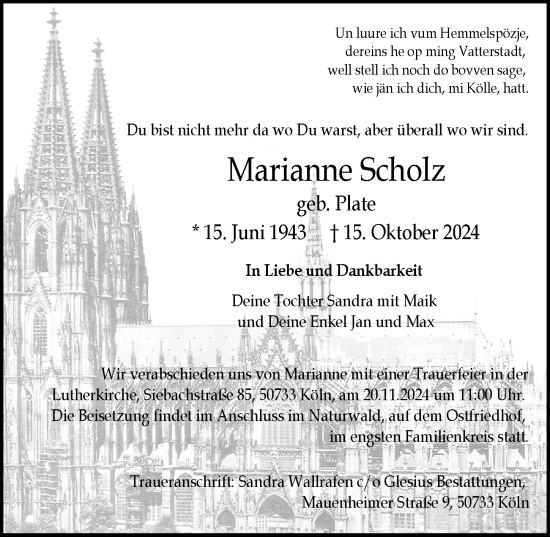 Un luure ich vum Hemmelspözje,
dereins he op ming Vatterstadt,
well stell ich noch do bovven sage,
wie jän ich dich, mi Kölle, hatt.

Du bist nicht mehr da wo Du warst, aber überall wo wir sind.

Marianne Scholz

geb. Plate

* 15. Juni 1943 † 15. Oktober 2024

In Liebe und Dankbarkeit

Deine Tochter Sandra mit Maik
und Deine Enkel Jan und Max

Wir verabschieden uns von Marianne mit einer Trauerfeier in der Lutherkirche, Siebachstraße 85, 50733 Köln, am 20.11.2024 um 11:00 Uhr. Die Beisetzung findet im Anschluss im Naturwald, auf dem Ostfriedhof, im engsten Familienkreis statt.

Traueranschrift: Sandra Wallrafen c/o Glesius Bestattungen,
Mauenheimer Straße 9, 50733 Köln